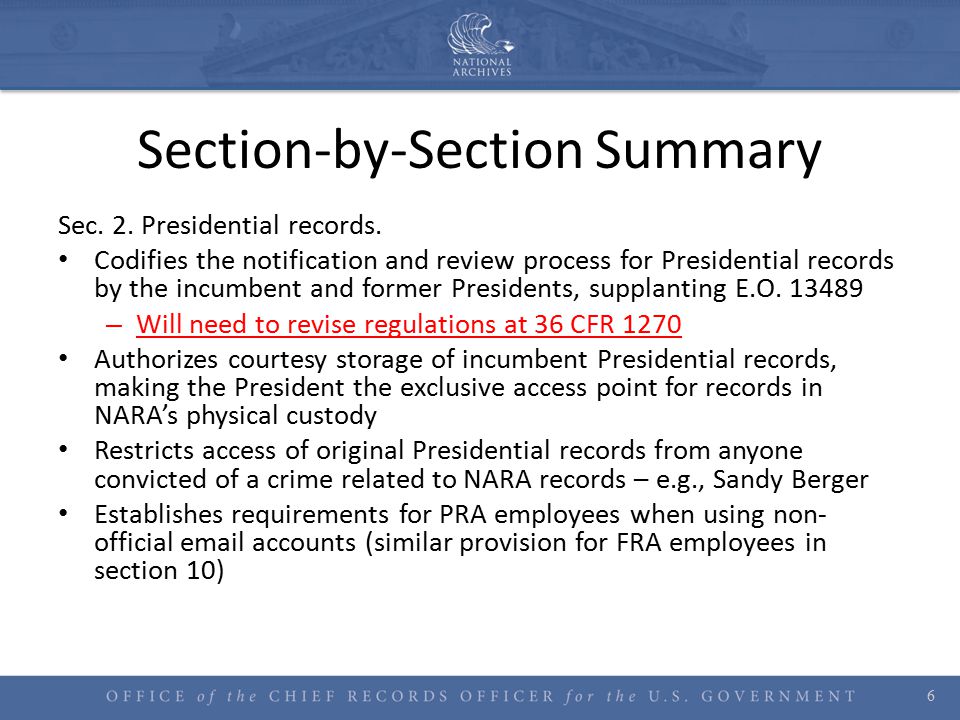 NATIONAL ARCHIVES

Section-by-Section Summary

Sec. 2. Presidential records.

• Codifies the notification and review process for Presidential records by the incumbent and former Presidents, supplanting E.O. 13489

– Will need to revise regulations at 36 CFR 1270

• Authorizes courtesy storage of incumbent Presidential records, making the President the exclusive access point for records in NARA's physical custody

• Restricts access of original Presidential records from anyone convicted of a crime related to NARA records – e.g., Sandy Berger

• Establishes requirements for PRA employees when using non-official email accounts (similar provision for FRA employees in section 10)

OFFICE of the CHIEF RECORDS OFFICER for the U.S. GOVERNMENT 6